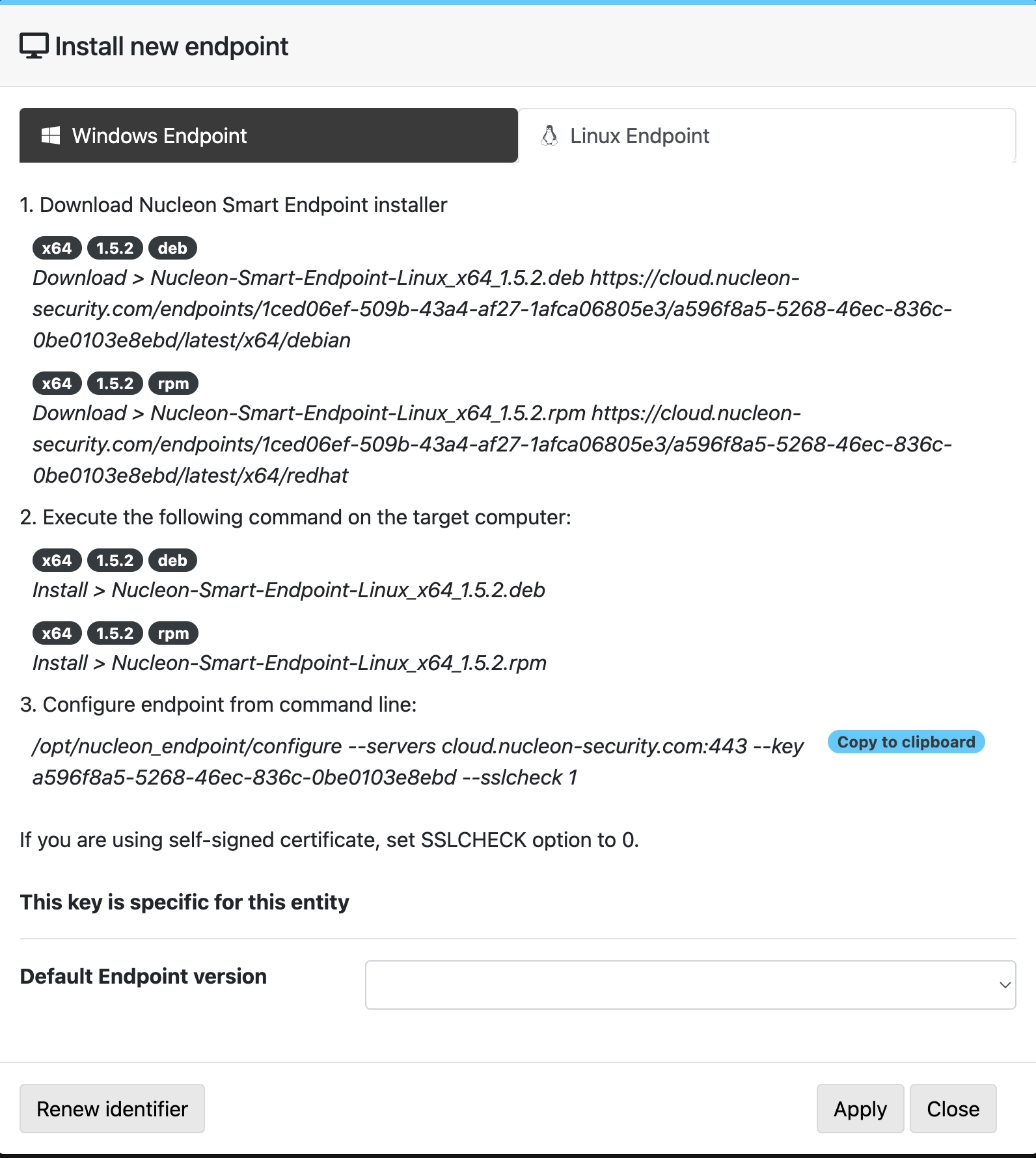 Install new endpoint

Windows Endpoint

Linux Endpoint

1. Download Nucleon Smart Endpoint installer

x64 1.5.2 deb
Download > Nucleon-Smart-Endpoint-Linux_x64_1.5.2.deb https://cloud.nucleon-security.com/endpoints/1ced06ef-509b-43a4-af27-1afca06805e3/a596f8a5-5268-46ec-836c-0be0103e8ebd/latest/x64/debian

x64 1.5.2 rpm
Download > Nucleon-Smart-Endpoint-Linux_x64_1.5.2.rpm https://cloud.nucleon-security.com/endpoints/1ced06ef-509b-43a4-af27-1afca06805e3/a596f8a5-5268-46ec-836c-0be0103e8ebd/latest/x64/redhat

2. Execute the following command on the target computer:

x64 1.5.2 deb
Install > Nucleon-Smart-Endpoint-Linux_x64_1.5.2.deb

x64 1.5.2 rpm
Install > Nucleon-Smart-Endpoint-Linux_x64_1.5.2.rpm

3. Configure endpoint from command line:

/opt/nucleon_endpoint/configure --servers cloud.nucleon-security.com:443 --key a596f8a5-5268-46ec-836c-0be0103e8ebd --sslcheck 1

Copy to clipboard

If you are using self-signed certificate, set SSLCHECK option to 0.

This key is specific for this entity

Default Endpoint version

Renew identifier

Apply

Close